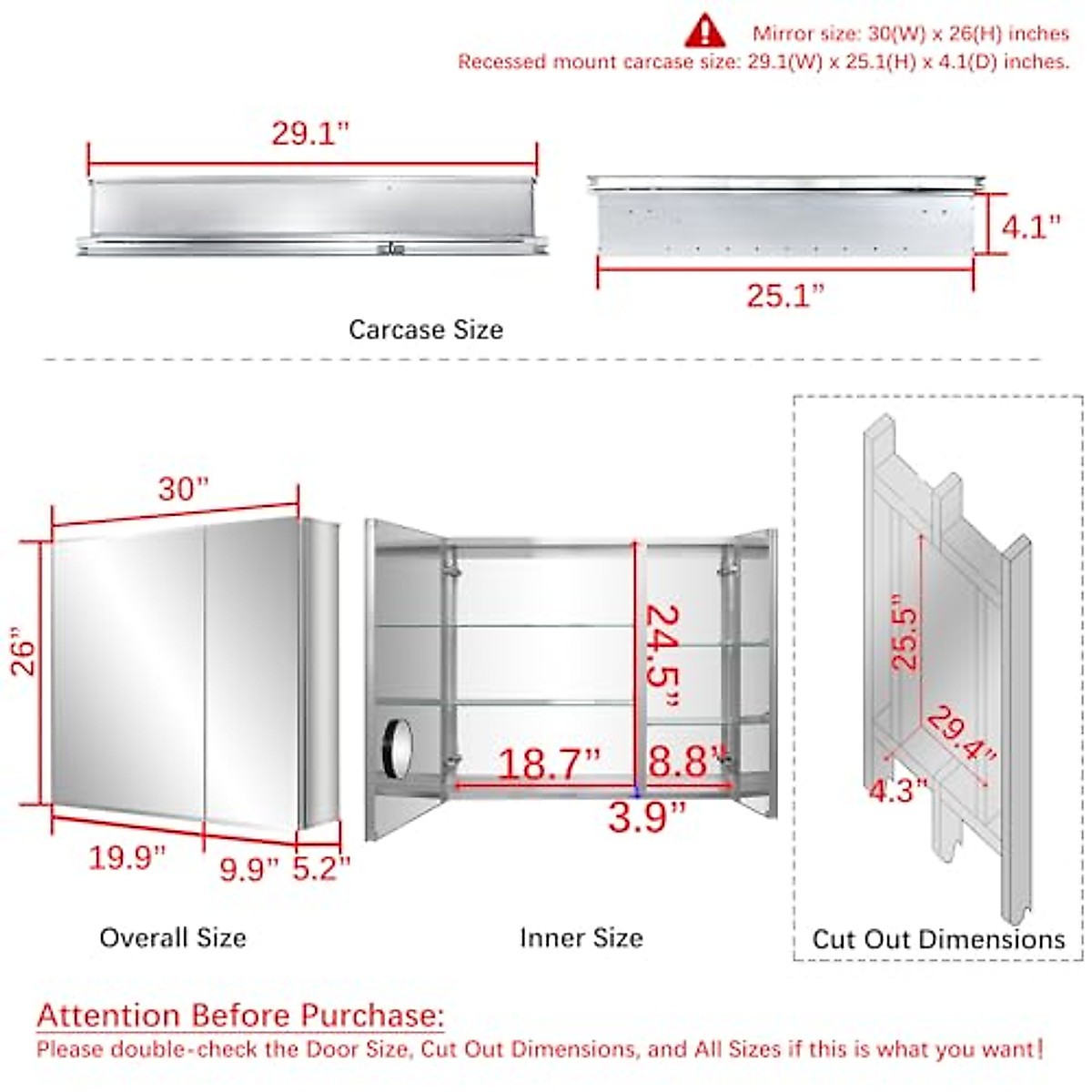 Mirror size: 30(W) x 26(H) inches
Recessed mount carcase size: 29.1(W) x 25.1(H) x 4.1(D) inches.

29.1"

4.1"

25.1"

Carcase Size

30"

26"

19.9"

9.9"

5.2"

Overall Size

24.5"

18.7"

8.8"

3.9"

Inner Size

25.5"

29.4"

4.3"

Cut Out Dimensions

Attention Before Purchase:
Please double-check the Door Size, Cut Out Dimensions, and All Sizes if this is what you want!